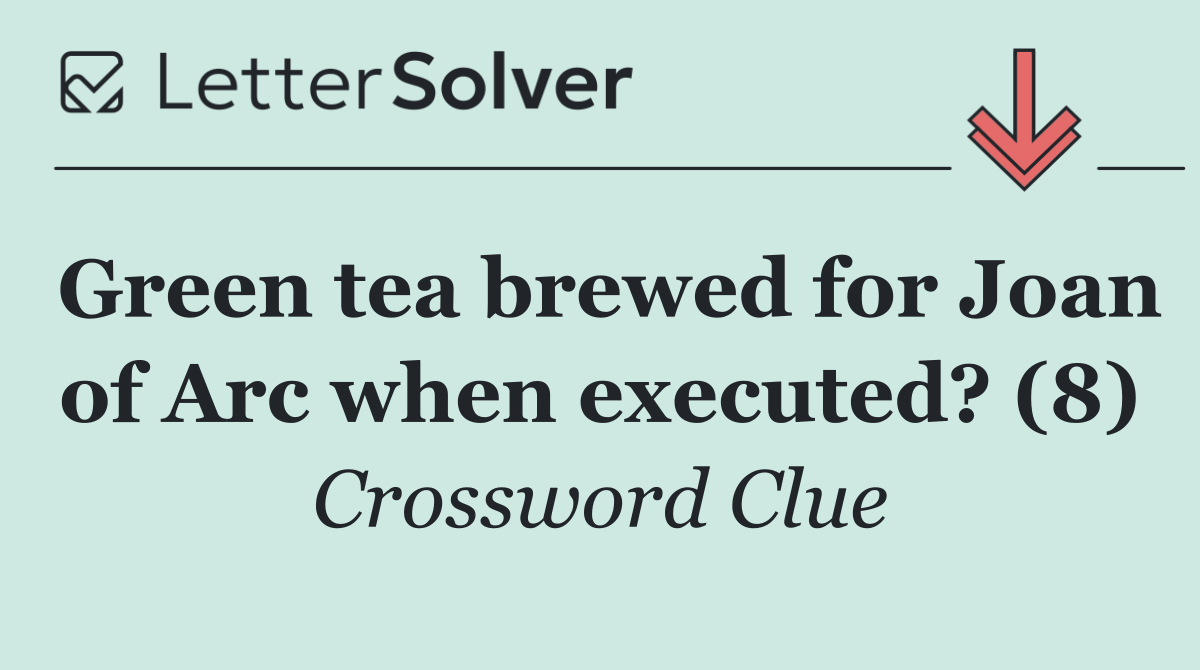 LetterSolver

Green tea brewed for Joan of Arc when executed? (8)

Crossword Clue